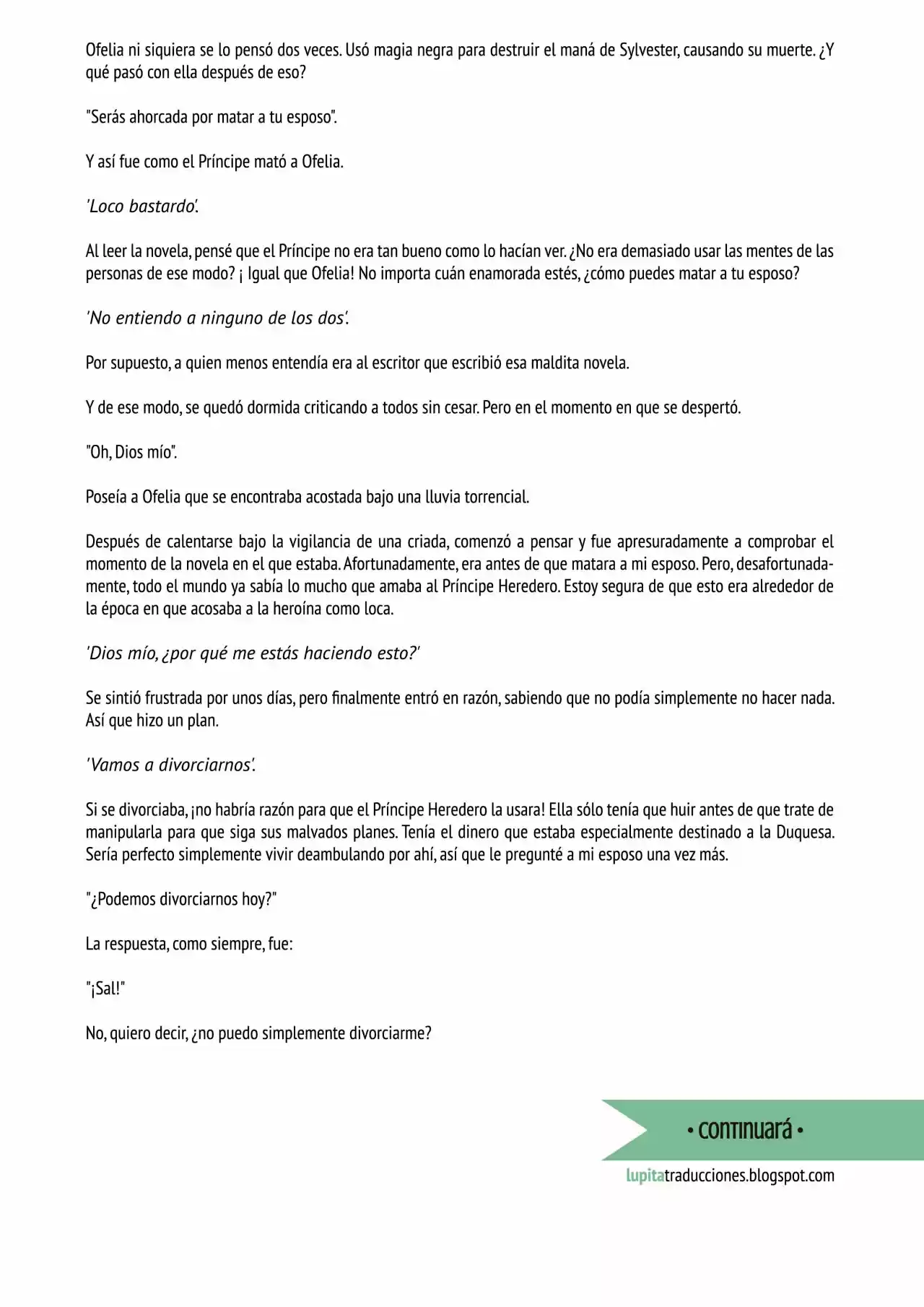 Ofelia ni siquiera se lo pensó dos veces. Usó magia negra para destruir el maná de Sylvester, causando su muerte. ¿Y qué pasó con ella después de eso?

"Serás ahorcada por matar a tu esposo".

Y así fue como el Príncipe mató a Ofelia.

'Loco bastardo'.

Al leer la novela, pensé que el Príncipe no era tan bueno como lo hacían ver. ¿No era demasiado usar las mentes de las personas de ese modo? ¡ Igual que Ofelia! No importa cuán enamorada estés, ¿cómo puedes matar a tu esposo?

'No entiendo a ninguno de los dos'.

Por supuesto, a quien menos entendía era al escritor que escribió esa maldita novela.

Y de ese modo, se quedó dormida criticando a todos sin cesar. Pero en el momento en que se despertó.

"Oh, Dios mío".

Poseía a Ofelia que se encontraba acostada bajo una lluvia torrencial.

Después de calentarse bajo la vigilancia de una criada, comenzó a pensar y fue apresuradamente a comprobar el momento de la novela en el que estaba. Afortunadamente, era antes de que matara a mi esposo. Pero, desafortunadamente, todo el mundo ya sabía lo mucho que amaba al Príncipe Heredero. Estoy segura de que esto era alrededor de la época en que acosaba a la heroína como loca.

'Dios mío, ¿por qué me estás haciendo esto?'

Se sintió frustrada por unos días, pero finalmente entró en razón, sabiendo que no podía simplemente no hacer nada. Así que hizo un plan.

'Vamos a divorciarnos'.

Si se divorciaba, ¡no habría razón para que el Príncipe Heredero la usara! Ella sólo tenía que huir antes de que trate de manipularla para que siga sus malvados planes. Tenía el dinero que estaba especialmente destinado a la Duquesa. Sería perfecto simplemente vivir deambulando por ahí, así que le pregunté a mi esposo una vez más.

"¿Podemos divorciarnos hoy?"

La respuesta, como siempre, fue:

"¡Sal!"

No, quiero decir, ¿no puedo simplemente divorciarme?

• continuará •

lupitatraducciones.blogspot.com